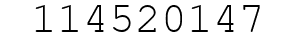 114520147